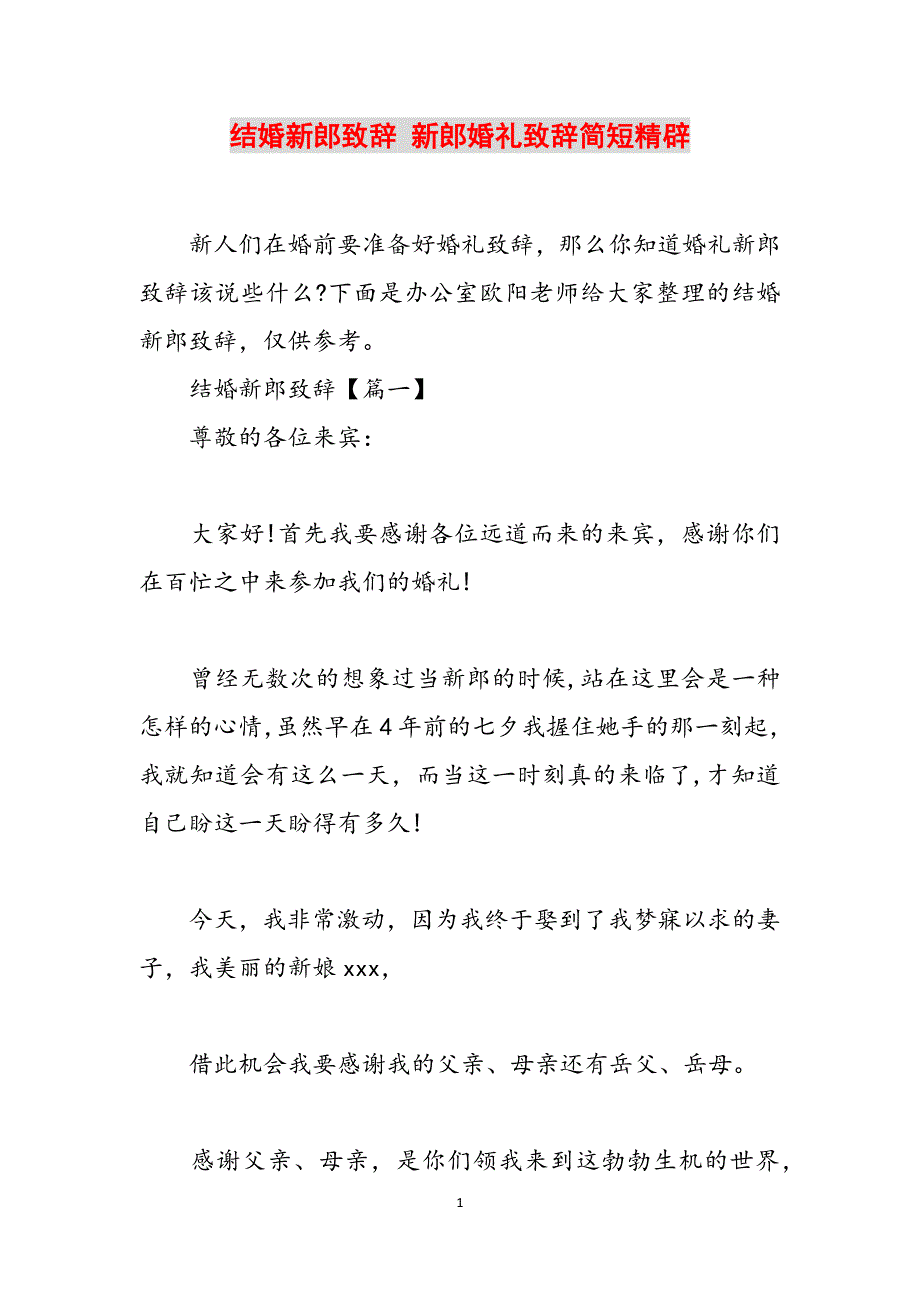 结婚新郎致辞 新郎婚礼致辞简短精辟

新人们在婚前要准备好婚礼致辞，那么你知道婚礼新郎致辞该说些什么?下面是办公室欧阳老师给大家整理的结婚新郎致辞，仅供参考。

结婚新郎致辞【篇一】

尊敬的各位来宾：

大家好!首先我要感谢各位远道而来的来宾，感谢你们在百忙之中来参加我们的婚礼!

曾经无数次的想象过当新郎的时候,站在这里会是一种怎样的心情,虽然早在4年前的七夕我握住她手的那一刻起，我就知道会有这么一天，而当这一时刻真的来临了,才知道自己盼这一天盼得有多久!

今天，我非常激动，因为我终于娶到了我梦寐以求的妻子，我美丽的新娘xxx,

借此机会我要感谢我的父亲、母亲还有岳父、岳母。

感谢父亲、母亲，是你们领我来到这勃勃生机的世界,

1